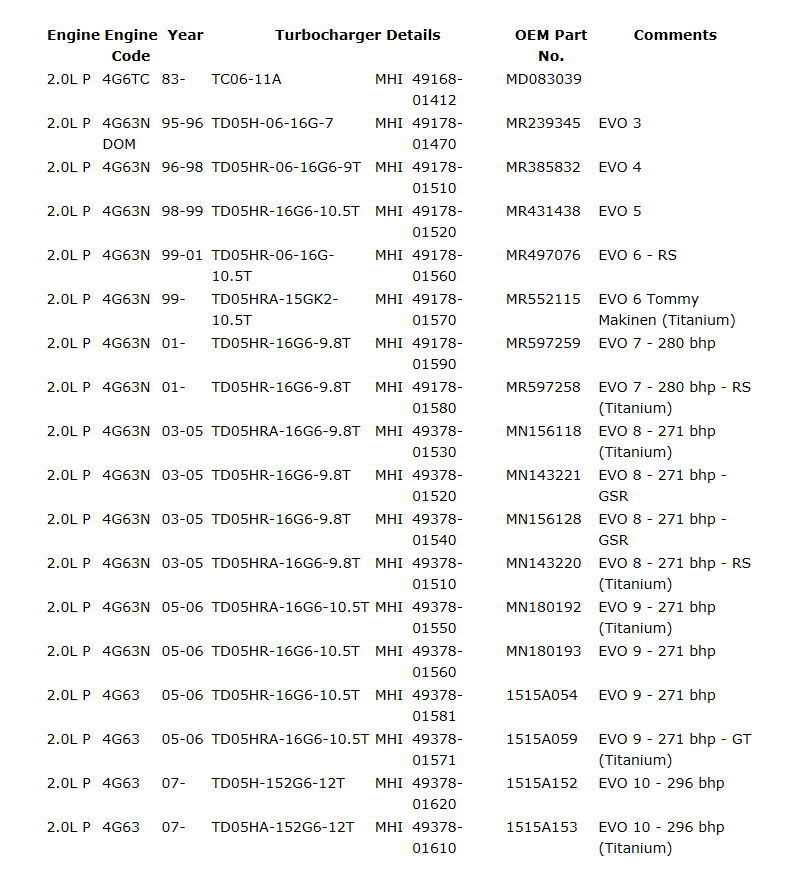 | Engine | Engine Code | Year | Turbocharger Details | | | OEM Part No. | Comments |
|---|---|---|---|---|---|---|---|
| 2.0L P | 4G6TC | 83- | TC06-11A | MHI | 49168-01412 | MD083039 | |
| 2.0L P | 4G63N DOM | 95-96 | TD05H-06-16G-7 | MHI | 49178-01470 | MR239345 | EVO 3 |
| 2.0L P | 4G63N | 96-98 | TD05HR-06-16G6-9T | MHI | 49178-01510 | MR385832 | EVO 4 |
| 2.0L P | 4G63N | 98-99 | TD05HR-16G6-10.5T | MHI | 49178-01520 | MR431438 | EVO 5 |
| 2.0L P | 4G63N | 99-01 | TD05HR-06-16G-10.5T | MHI | 49178-01560 | MR497076 | EVO 6 - RS |
| 2.0L P | 4G63N | 99- | TD05HRA-15GK2-10.5T | MHI | 49178-01570 | MR552115 | EVO 6 Tommy Makinen (Titanium) |
| 2.0L P | 4G63N | 01- | TD05HR-16G6-9.8T | MHI | 49178-01590 | MR597259 | EVO 7 - 280 bhp |
| 2.0L P | 4G63N | 01- | TD05HR-16G6-9.8T | MHI | 49178-01580 | MR597258 | EVO 7 - 280 bhp - RS (Titanium) |
| 2.0L P | 4G63N | 03-05 | TD05HRA-16G6-9.8T | MHI | 49378-01530 | MN156118 | EVO 8 - 271 bhp (Titanium) |
| 2.0L P | 4G63N | 03-05 | TD05HR-16G6-9.8T | MHI | 49378-01520 | MN143221 | EVO 8 - 271 bhp - GSR |
| 2.0L P | 4G63N | 03-05 | TD05HR-16G6-9.8T | MHI | 49378-01540 | MN156128 | EVO 8 - 271 bhp - GSR |
| 2.0L P | 4G63N | 03-05 | TD05HRA-16G6-9.8T | MHI | 49378-01510 | MN143220 | EVO 8 - 271 bhp - RS (Titanium) |
| 2.0L P | 4G63N | 05-06 | TD05HRA-16G6-10.5T | MHI | 49378-01550 | MN180192 | EVO 9 - 271 bhp (Titanium) |
| 2.0L P | 4G63N | 05-06 | TD05HR-16G6-10.5T | MHI | 49378-01560 | MN180193 | EVO 9 - 271 bhp |
| 2.0L P | 4G63 | 05-06 | TD05HR-16G6-10.5T | MHI | 49378-01581 | 1515A054 | EVO 9 - 271 bhp |
| 2.0L P | 4G63 | 05-06 | TD05HRA-16G6-10.5T | MHI | 49378-01571 | 1515A059 | EVO 9 - 271 bhp - GT (Titanium) |
| 2.0L P | 4G63 | 07- | TD05H-152G6-12T | MHI | 49378-01620 | 1515A152 | EVO 10 - 296 bhp |
| 2.0L P | 4G63 | 07- | TD05HA-152G6-12T | MHI | 49378-01610 | 1515A153 | EVO 10 - 296 bhp (Titanium) |